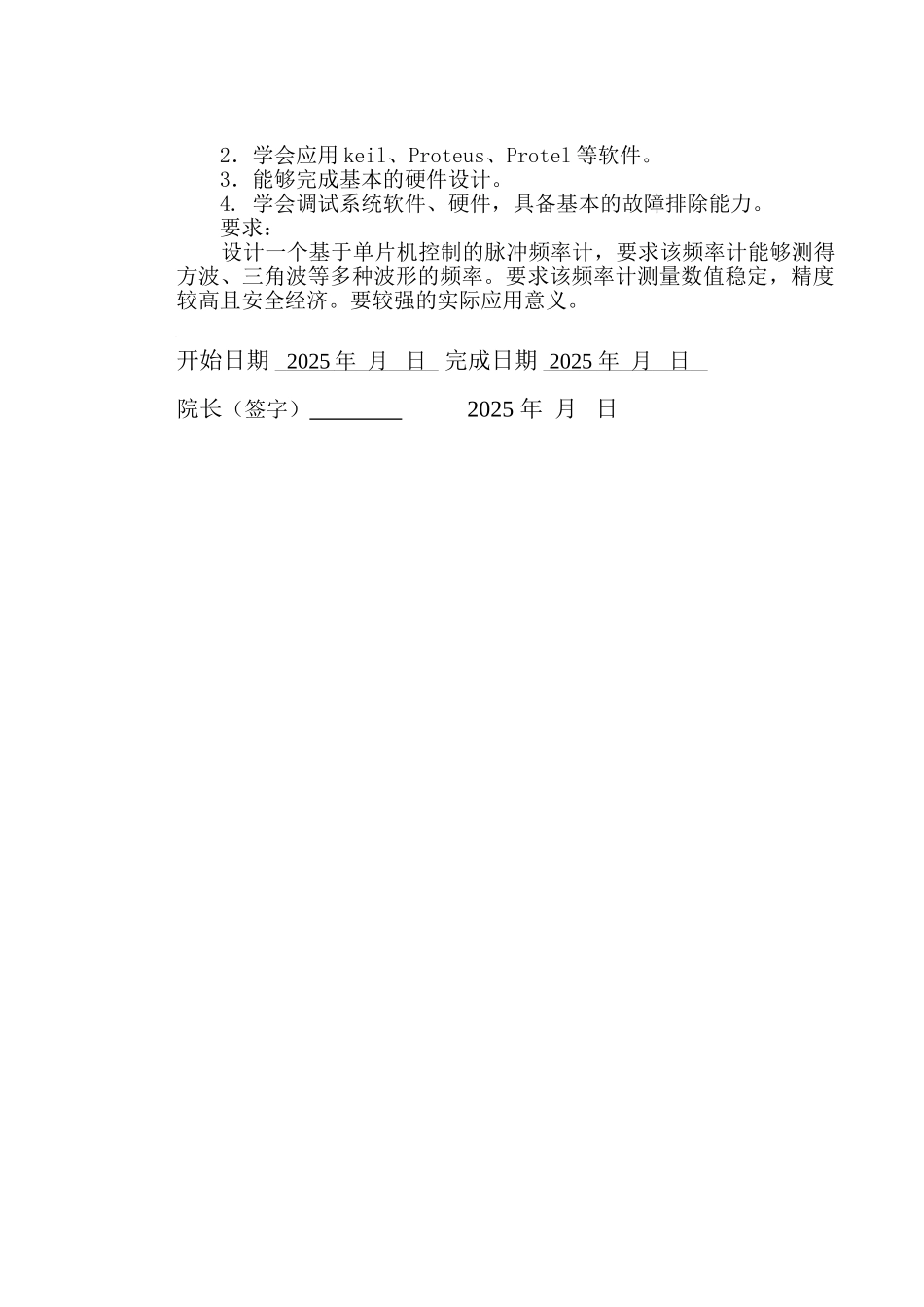 2．学会应用 keil、Proteus、Protel 等软件。
3．能够完成基本的硬件设计。
4. 学会调试系统软件、硬件，具备基本的故障排除能力。
要求：
设计一个基于单片机控制的脉冲频率计，要求该频率计能够测得方波、三角波等多种波形的频率。要求该频率计测量数值稳定，精度较高且安全经济。要较强的实际应用意义。

开始日期 2025 年 月 日 完成日期 2025 年 月 日

院长（签字）________ 2025 年 月 日